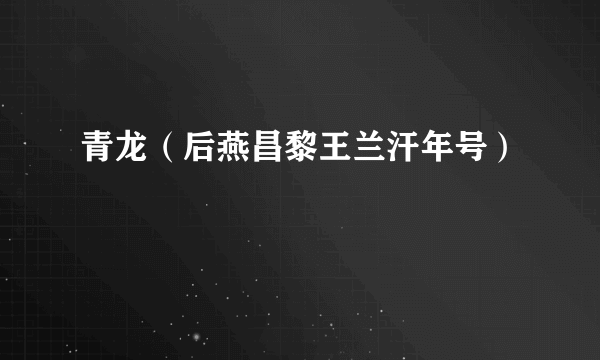 青龙（后燕昌黎王兰汗年号）